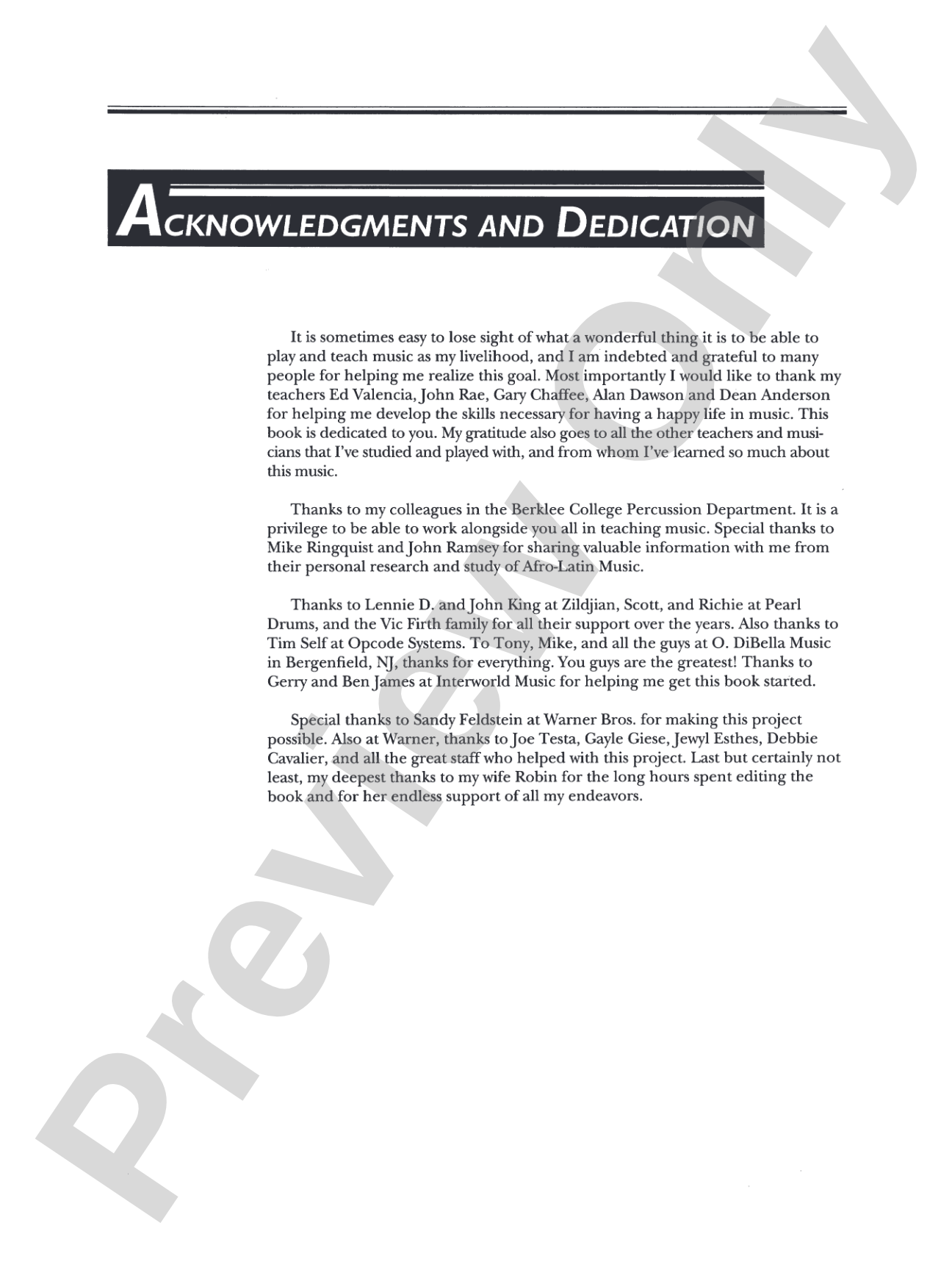 ACKNOWLEDGMENTS AND DEDICATION

It is sometimes easy to lose sight of what a wonderful thing it is to be able to play and teach music as my livelihood, and I am indebted and grateful to many people for helping me realize this goal. Most importantly I would like to thank my teachers Ed Valencia, John Rae, Gary Chaffee, Alan Dawson and Dean Anderson for helping me develop the skills necessary for having a happy life in music. This book is dedicated to you. My gratitude also goes to all the other teachers and musicians that I've studied and played with, and from whom I've learned so much about this music.

Thanks to my colleagues in the Berklee College Percussion Department. It is a privilege to be able to work alongside you all in teaching music. Special thanks to Mike Ringquist and John Ramsey for sharing valuable information with me from their personal research and study of Afro-Latin Music.

Thanks to Lennie D. and John King at Zildjian, Scott, and Richie at Pearl Drums, and the Vic Firth family for all their support over the years. Also thanks to Tim Self at Opcode Systems. To Tony, Mike, and all the guys at O. DiBella Music in Bergenfield, NJ, thanks for everything. You guys are the greatest! Thanks to Gerry and Ben James at Interworld Music for helping me get this book started.

Special thanks to Sandy Feldstein at Warner Bros. for making this project possible. Also at Warner, thanks to Joe Testa, Gayle Giese, Jewyl Esthes, Debbie Cavalier, and all the great staff who helped with this project. Last but certainly not least, my deepest thanks to my wife Robin for the long hours spent editing the book and for her endless support of all my endeavors.

Preview Only